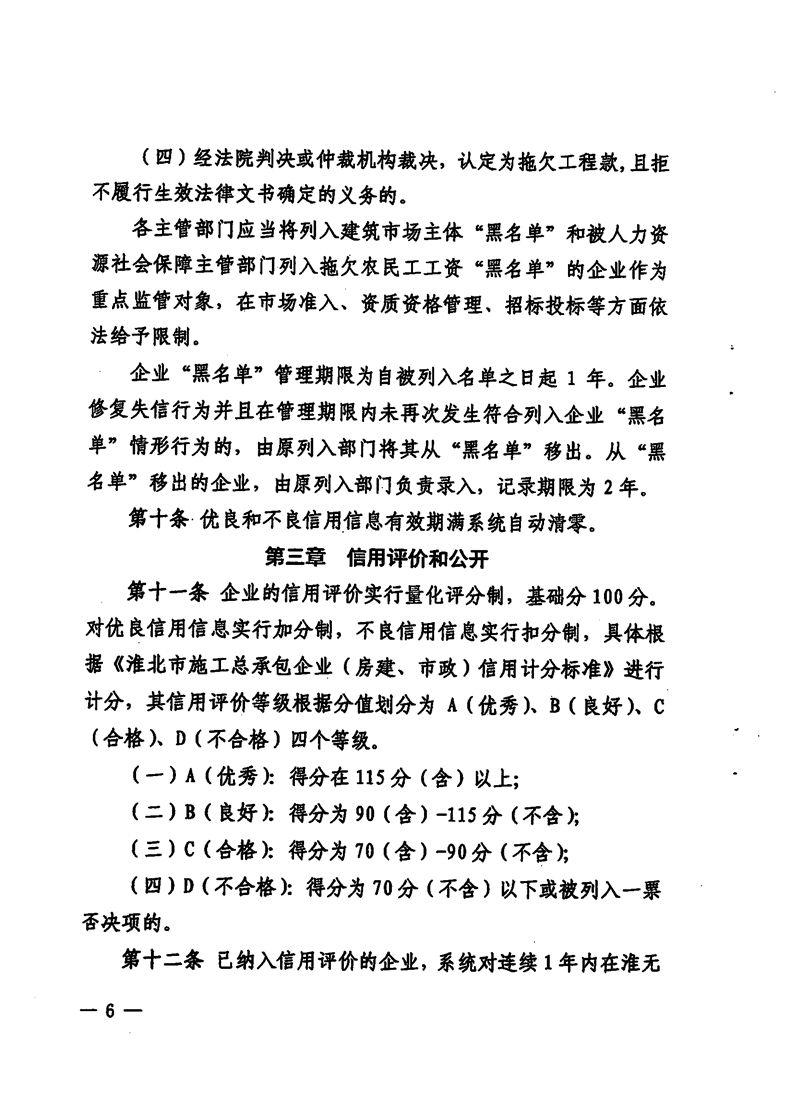 （四）经法院判决或仲裁机构裁决，认定为拖欠工程款，且拒不履行生效法律文书确定的义务的。

各主管部门应当将列入建筑市场主体“黑名单”和被人力资源社会保障主管部门列入拖欠农民工工资“黑名单”的企业作为重点监管对象，在市场准入、资质资格管理、招标投标等方面依法给予限制。

企业“黑名单”管理期限为自被列入名单之日起 1 年。企业修复失信行为并且在管理期限内未再次发生符合列入企业“黑名单”情形行为的，由原列入部门将其从“黑名单”移出。从“黑名单”移出的企业，由原列入部门负责录入，记录期限为 2 年。

第十条 优良和不良信用信息有效期满系统自动清零。

第三章 信用评价和公开

第十一条 企业的信用评价实行量化评分制，基础分 100 分。对优良信用信息实行加分制，不良信用信息实行扣分制，具体根据《淮北市施工总承包企业（房建、市政）信用计分标准》进行计分，其信用评价等级根据分值划分为 A（优秀）、B（良好）、C（合格）、D（不合格）四个等级。

（一）A（优秀）：得分在 115 分（含）以上；

（二）B（良好）：得分为 90（含）-115 分（不含）；

（三）C（合格）：得分为 70（含）-90 分（不含）；

（四）D（不合格）：得分为 70 分（不含）以下或被列入一票否决项的。

第十二条 已纳入信用评价的企业，系统对连续 1 年内在淮无

— 6 —